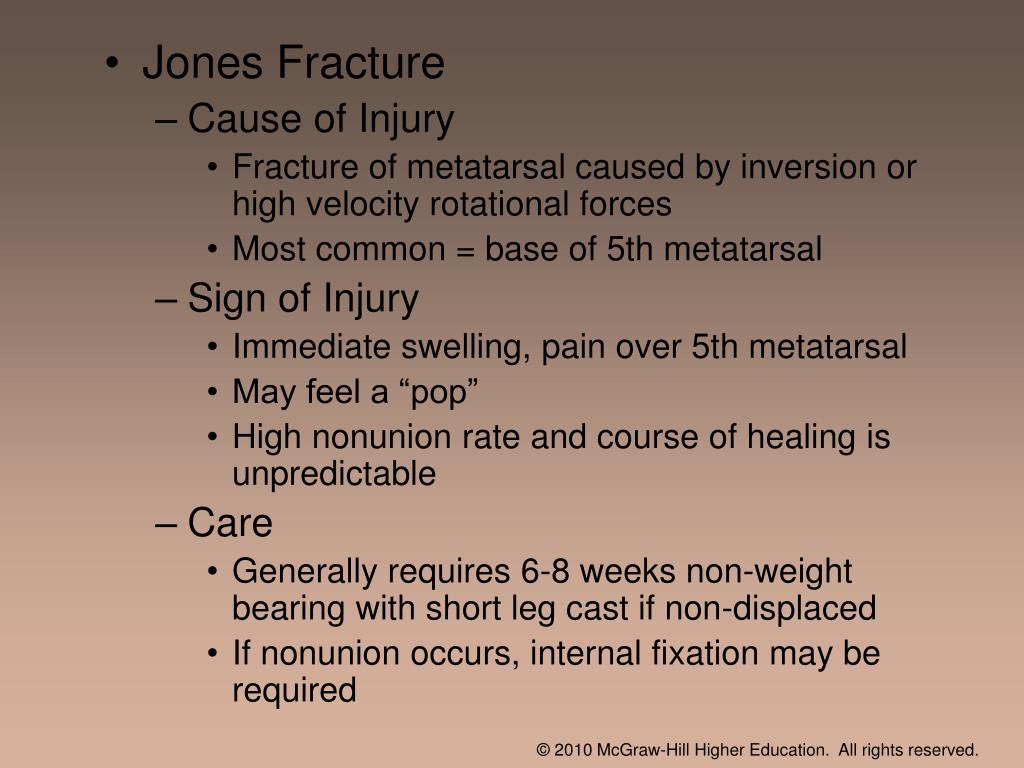 • Jones Fracture
– Cause of Injury
• Fracture of metatarsal caused by inversion or high velocity rotational forces
• Most common = base of 5th metatarsal
– Sign of Injury
• Immediate swelling, pain over 5th metatarsal
• May feel a “pop”
• High nonunion rate and course of healing is unpredictable
– Care
• Generally requires 6-8 weeks non-weight bearing with short leg cast if non-displaced
• If nonunion occurs, internal fixation may be required

© 2010 McGraw-Hill Higher Education. All rights reserved.